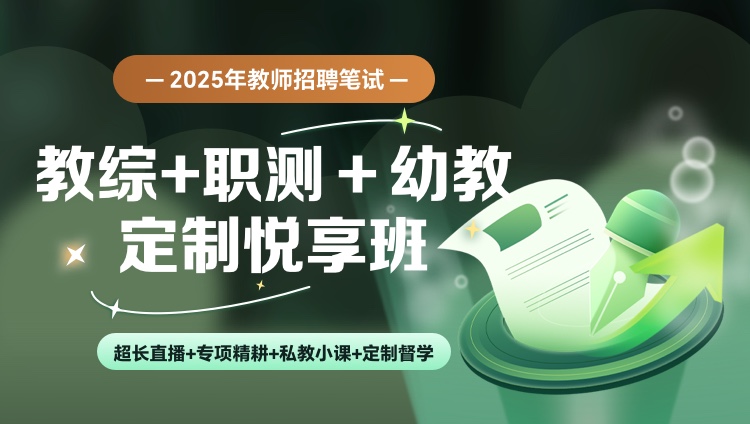 — 2025年教师招聘笔试 —

教综+职测 + 幼教
定制悦享班

超长直播+专项精耕+私教小课+定制督学